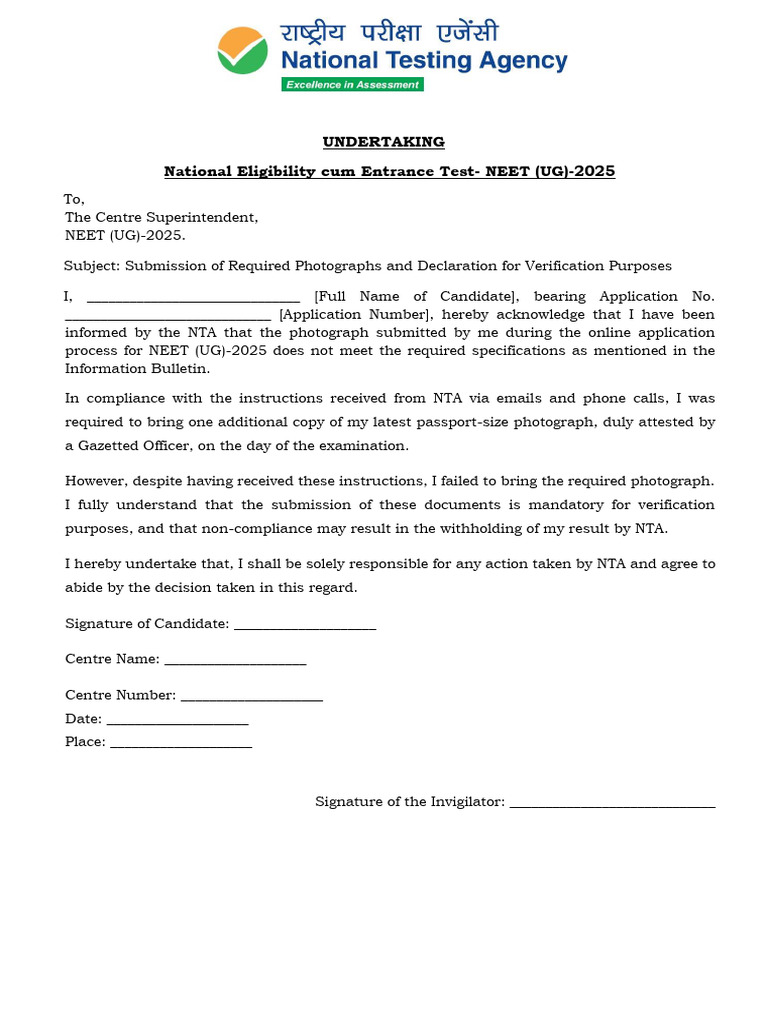 राष्ट्रीय परीक्षा एजेंसी
National Testing Agency
Excellence in Assessment

UNDERTAKING

National Eligibility cum Entrance Test- NEET (UG)-2025

To,
The Centre Superintendent,
NEET (UG)-2025.

Subject: Submission of Required Photographs and Declaration for Verification Purposes

I, ____________________________ [Full Name of Candidate], bearing Application No. ____________________________ [Application Number], hereby acknowledge that I have been informed by the NTA that the photograph submitted by me during the online application process for NEET (UG)-2025 does not meet the required specifications as mentioned in the Information Bulletin.

In compliance with the instructions received from NTA via emails and phone calls, I was required to bring one additional copy of my latest passport-size photograph, duly attested by a Gazetted Officer, on the day of the examination.

However, despite having received these instructions, I failed to bring the required photograph. I fully understand that the submission of these documents is mandatory for verification purposes, and that non-compliance may result in the withholding of my result by NTA.

I hereby undertake that, I shall be solely responsible for any action taken by NTA and agree to abide by the decision taken in this regard.

Signature of Candidate: ___________________

Centre Name: ___________________

Centre Number: ___________________
Date: ___________________
Place: ___________________

Signature of the Invigilator: ____________________________